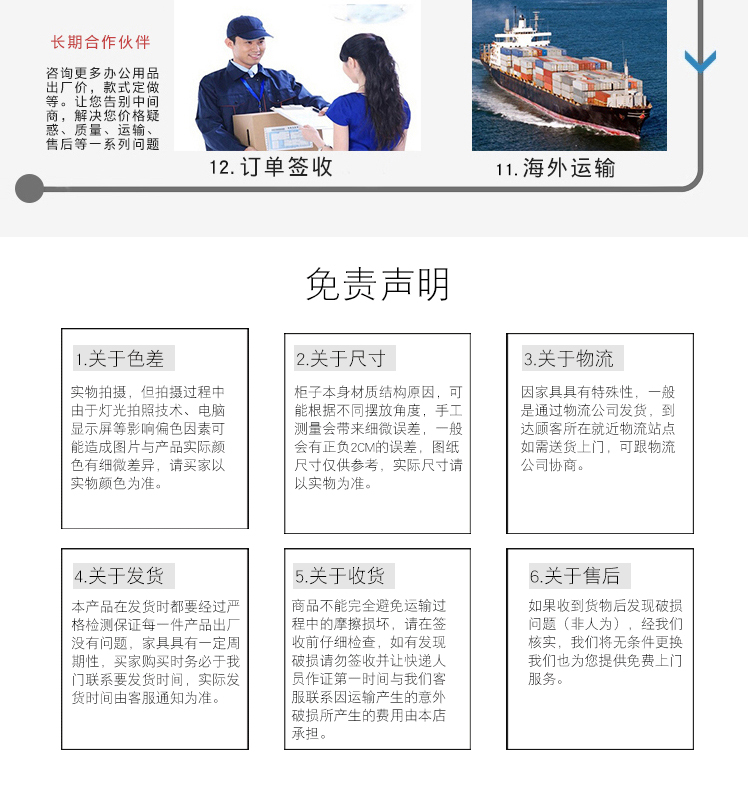 长期合作伙伴

咨询更多办公用品出厂价，款式定做等。让您告别中间商，解决您价格疑惑、质量、运输、售后等一系列问题

12. 订单签收

11. 海外运输

免责声明

1.关于色差

实物拍摄，但拍摄过程中由于灯光拍照技术、电脑显示屏等影响偏色因素可能造成图片与产品实际颜色有细微差异，请买家以实物颜色为准。

2.关于尺寸

柜子本身材质结构原因，可能根据不同摆放角度，手工测量会带来细微误差，一般会有正负2CM的误差，图纸尺寸仅供参考，实际尺寸请以实物为准。

3.关于物流

因家具具有特殊性，一般是通过物流公司发货，到达顾客所在就近物流站点如需送货上门，可跟物流公司协商。

4.关于发货

本产品在发货时都要经过严格检测保证每一件产品出厂没有问题，家具具有一定周期性，买家购买时务必于我门联系要发货时间，实际发货时间由客服通知为准。

5.关于收货

商品不能完全避免运输过程中的摩擦损坏，请在签收前仔细检查，如有发现破损请勿签收并让快递人员作证第一时间与我们客服联系因运输产生的意外破损所产生的费用由本店承担。

6.关于售后

如果收到货物后发现破损问题（非人为），经我们核实，我们将无条件更换我们也为您提供免费上门服务。